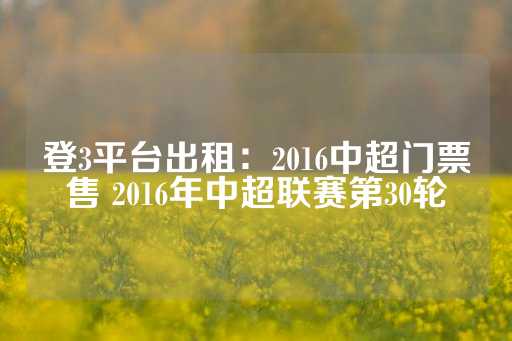 登3平台出租：2016中超门票售 2016年中超联赛第30轮